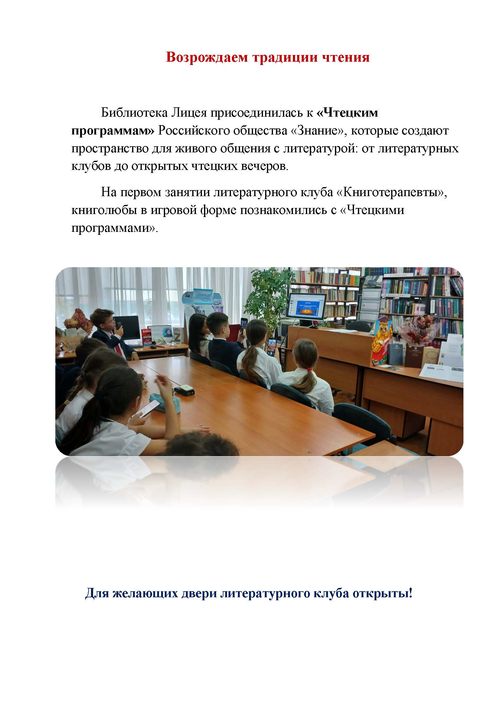 Возрождаем традиции чтения

Библиотека Лицея присоединилась к «Чтецким программам» Российского общества «Знание», которые создают пространство для живого общения с литературой: от литературных клубов до открытых чтецких вечеров.

На первом занятии литературного клуба «Книготерапевты», книголюбы в игровой форме познакомились с «Чтецкими программами».

Для желающих двери литературного клуба открыты!